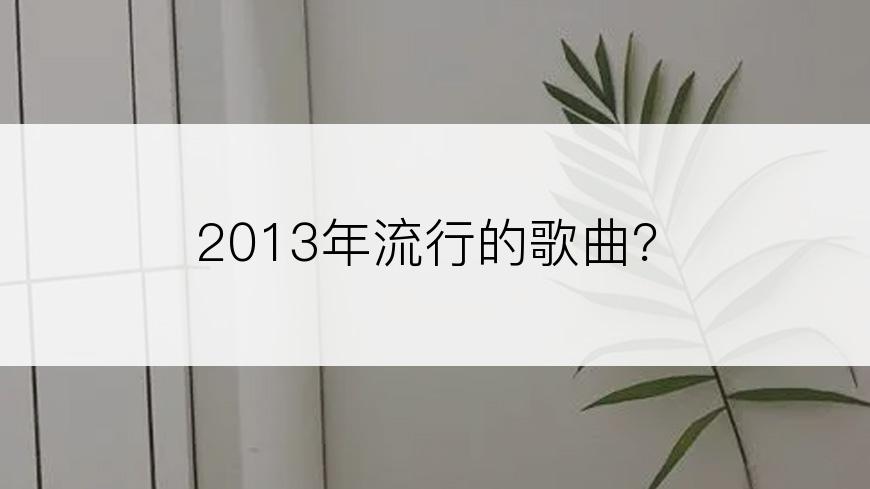 2013年流行的歌曲?